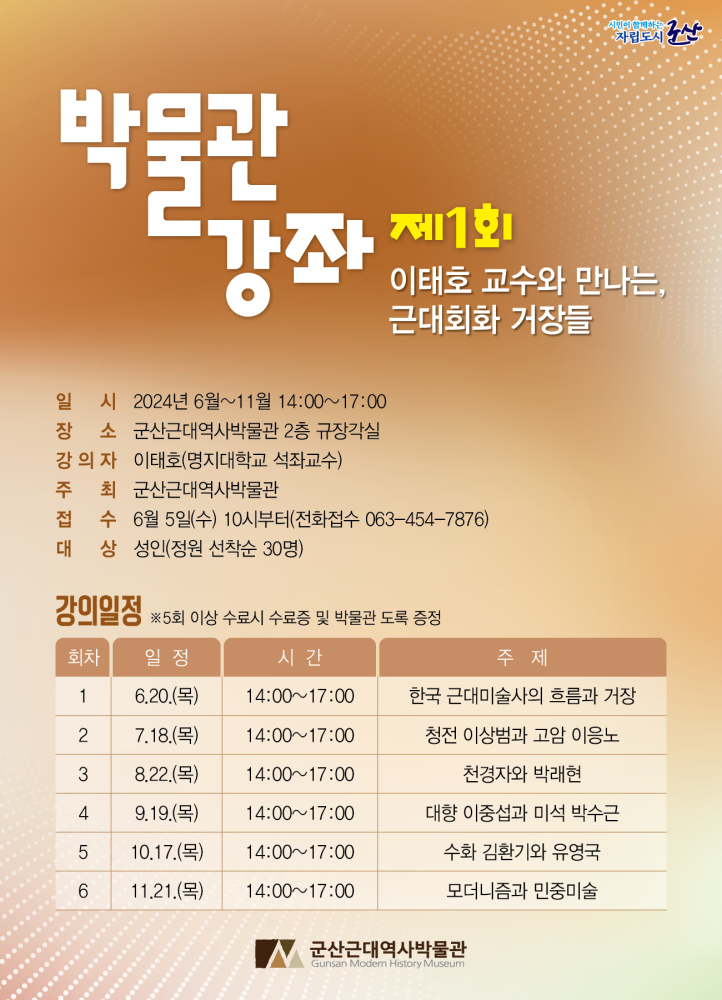 시민이 함께하는 자립도시 군산

박물관 강좌

제1회

이태호 교수와 만나는, 근대회화 거장들

일 시 2024년 6월~11월 14:00~17:00
장 소 군산근대역사박물관 2층 규장각실
강의자 이태호(명지대학교 석좌교수)
주 최 군산근대역사박물관
접 수 6월 5일(수) 10시부터(전화접수 063-454-7876)
대 상 성인(정원 선착순 30명)

강의일정 ※5회 이상 수료시 수료증 및 박물관 도록 증정

| 회차 | 일 정 | 시 간 | 주 제 |
|---|---|---|---|
| 1 | 6.20.(목) | 14:00~17:00 | 한국 근대미술사의 흐름과 거장 |
| 2 | 7.18.(목) | 14:00~17:00 | 청전 이상범과 고암 이응노 |
| 3 | 8.22.(목) | 14:00~17:00 | 천경자와 박래현 |
| 4 | 9.19.(목) | 14:00~17:00 | 대향 이중섭과 미석 박수근 |
| 5 | 10.17.(목) | 14:00~17:00 | 수화 김환기와 유영국 |
| 6 | 11.21.(목) | 14:00~17:00 | 모더니즘과 민중미술 |

군산근대역사박물관
Gunsan Modern History Museum